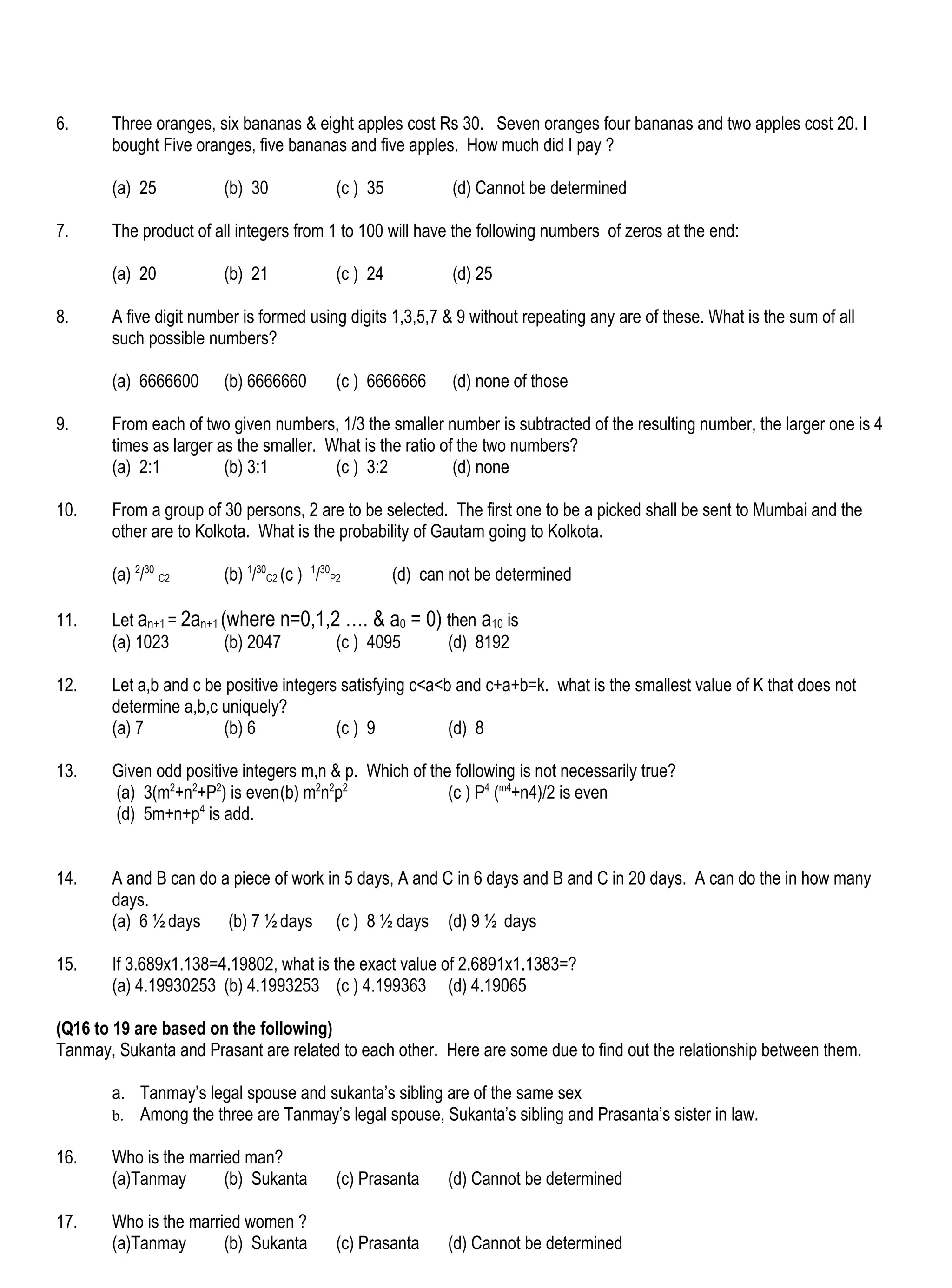 6. Three oranges, six bananas & eight apples cost Rs 30. Seven oranges four bananas and two apples cost 20. I bought Five oranges, five bananas and five apples. How much did I pay ?

(a) 25 (b) 30 (c ) 35 (d) Cannot be determined

7. The product of all integers from 1 to 100 will have the following numbers of zeros at the end:

(a) 20 (b) 21 (c ) 24 (d) 25

8. A five digit number is formed using digits 1,3,5,7 & 9 without repeating any are of these. What is the sum of all such possible numbers?

(a) 6666600 (b) 6666660 (c ) 6666666 (d) none of those

9. From each of two given numbers, 1/3 the smaller number is subtracted of the resulting number, the larger one is 4 times as larger as the smaller. What is the ratio of the two numbers?
(a) 2:1 (b) 3:1 (c ) 3:2 (d) none

10. From a group of 30 persons, 2 are to be selected. The first one to be a picked shall be sent to Mumbai and the other are to Kolkota. What is the probability of Gautam going to Kolkota.

(a) $^{2}/^{30}{}_{C2}$ (b) $^{1}/^{30}{}_{C2}$ (c ) $^{1}/^{30}{}_{P2}$ (d) can not be determined

11. Let $a_{n+1} = 2a_{n+1}$ (where n=0,1,2 …. & $a_0 = 0$) then $a_{10}$ is
(a) 1023 (b) 2047 (c ) 4095 (d) 8192

12. Let a,b and c be positive integers satisfying c<a<b and c+a+b=k. what is the smallest value of K that does not determine a,b,c uniquely?
(a) 7 (b) 6 (c ) 9 (d) 8

13. Given odd positive integers m,n & p. Which of the following is not necessarily true?
(a) $3(m^2+n^2+P^2)$ is even (b) $m^2n^2p^2$ (c ) $P^4$ $(^{m4}+n4)/2$ is even
(d) $5m+n+p^4$ is add.

14. A and B can do a piece of work in 5 days, A and C in 6 days and B and C in 20 days. A can do the in how many days.
(a) 6 ½ days (b) 7 ½ days (c ) 8 ½ days (d) 9 ½ days

15. If 3.689x1.138=4.19802, what is the exact value of 2.6891x1.1383=?
(a) 4.19930253 (b) 4.1993253 (c ) 4.199363 (d) 4.19065

**(Q16 to 19 are based on the following)**
Tanmay, Sukanta and Prasant are related to each other. Here are some due to find out the relationship between them.

a. Tanmay's legal spouse and sukanta's sibling are of the same sex
b. Among the three are Tanmay's legal spouse, Sukanta's sibling and Prasanta's sister in law.

16. Who is the married man?
(a)Tanmay (b) Sukanta (c) Prasanta (d) Cannot be determined

17. Who is the married women ?
(a)Tanmay (b) Sukanta (c) Prasanta (d) Cannot be determined